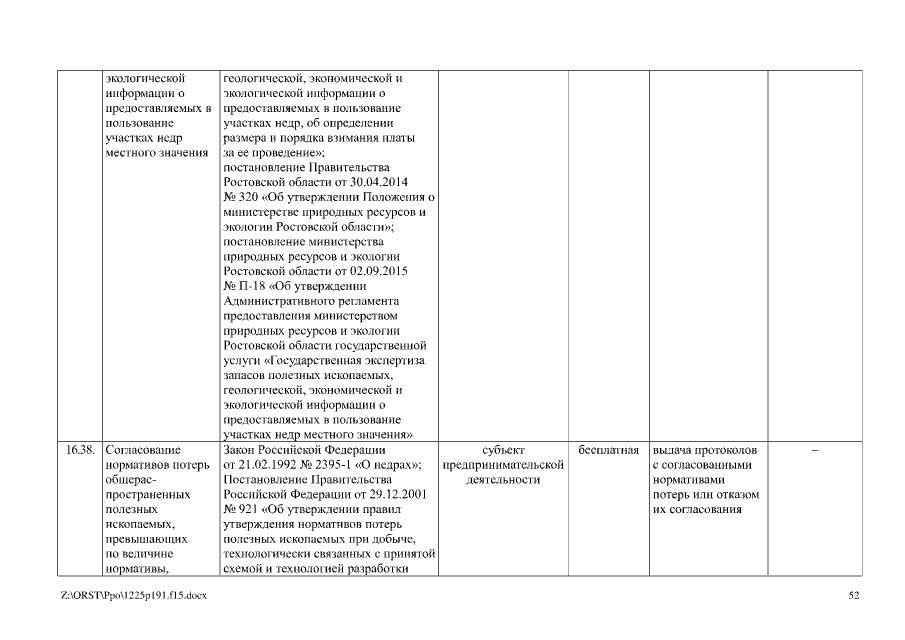 | | экологической информации о предоставляемых в пользование участках недр местного значения | геологической, экономической и экологической информации о предоставляемых в пользование участках недр, об определении размера и порядка взимания платы за ее проведение»; постановление Правительства Ростовской области от 30.04.2014 № 320 «Об утверждении Положения о министерстве природных ресурсов и экологии Ростовской области»; постановление министерства природных ресурсов и экологии Ростовской области от 02.09.2015 № П-18 «Об утверждении Административного регламента предоставления министерством природных ресурсов и экологии Ростовской области государственной услуги «Государственная экспертиза запасов полезных ископаемых, геологической, экономической и экологической информации о предоставляемых в пользование участках недр местного значения» | | | | |
|---|---|---|---|---|---|---|
| 16.38. | Согласование нормативов потерь общераспространенных полезных ископаемых, превышающих по величине нормативы, | Закон Российской Федерации от 21.02.1992 № 2395-1 «О недрах»; Постановление Правительства Российской Федерации от 29.12.2001 № 921 «Об утверждении правил утверждения нормативов потерь полезных ископаемых при добыче, технологически связанных с принятой схемой и технологией разработки | субъект предпринимательской деятельности | бесплатная | выдача протоколов с согласованными нормативами потерь или отказом их согласования | – |

Z:\ORST\Ppo\1225p191.f15.docx

52